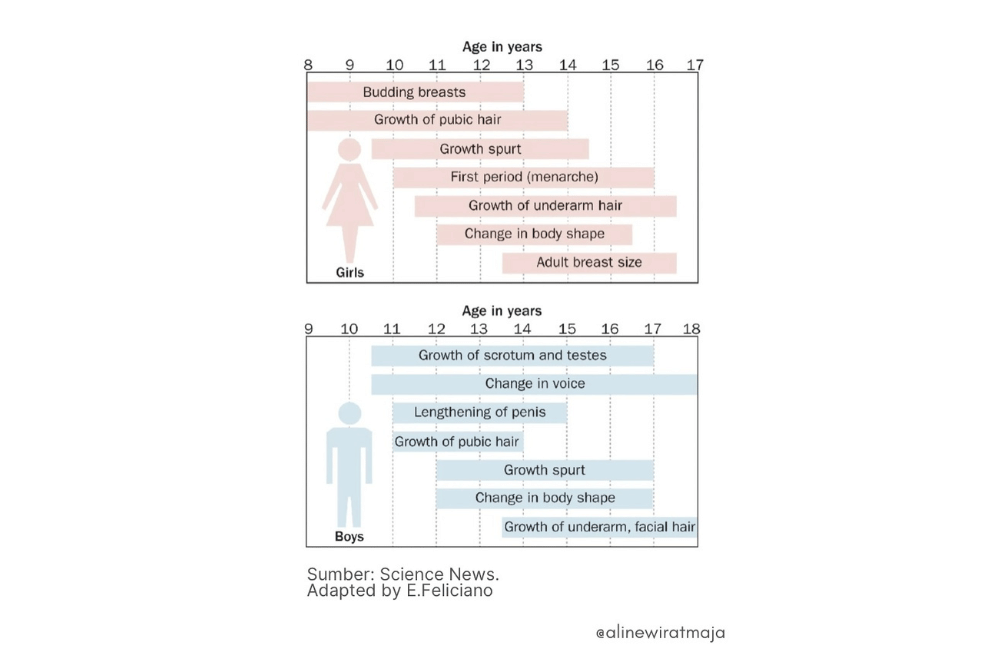 Age in years

8 9 10 11 12 13 14 15 16 17

Budding breasts

Growth of pubic hair

Growth spurt

First period (menarche)

Growth of underarm hair

Change in body shape

Adult breast size

Girls

Age in years

9 10 11 12 13 14 15 16 17 18

Growth of scrotum and testes

Change in voice

Lengthening of penis

Growth of pubic hair

Growth spurt

Change in body shape

Growth of underarm, facial hair

Boys

Sumber: Science News.
Adapted by E.Feliciano

@alinewiratmaja